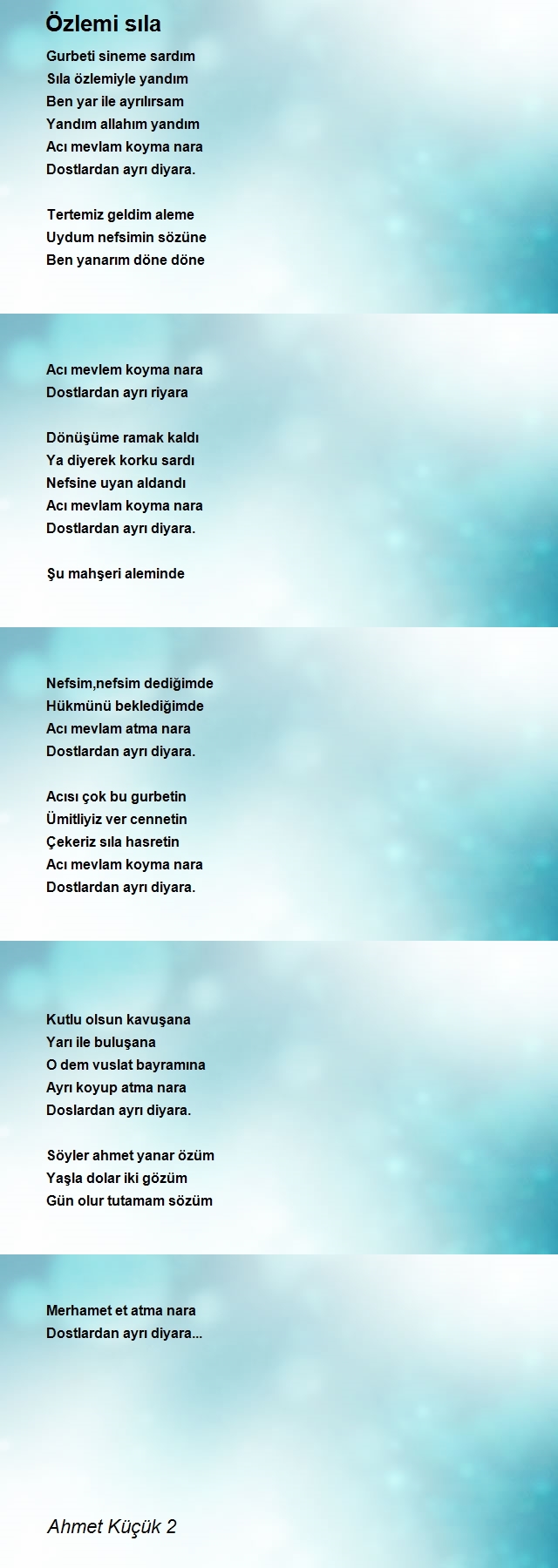 Özlemi sıla

Gurbeti sineme sardım
Sıla özlemiyle yandım
Ben yar ile ayrılırsam
Yandım allahım yandım
Acı mevlam koyma nara
Dostlardan ayrı diyara.

Tertemiz geldim aleme
Uydum nefsimin sözüne
Ben yanarım döne döne

Acı mevlem koyma nara
Dostlardan ayrı riyara

Dönüşüme ramak kaldı
Ya diyerek korku sardı
Nefsine uyan aldandı
Acı mevlam koyma nara
Dostlardan ayrı diyara.

Şu mahşeri aleminde

Nefsim,nefsim dediğimde
Hükmünü beklediğimde
Acı mevlam atma nara
Dostlardan ayrı diyara.

Acısı çok bu gurbetin
Ümitliyiz ver cennetin
Çekeriz sıla hasretin
Acı mevlam koyma nara
Dostlardan ayrı diyara.

Kutlu olsun kavuşana
Yarı ile buluşana
O dem vuslat bayramına
Ayrı koyup atma nara
Doslardan ayrı diyara.

Söyler ahmet yanar özüm
Yaşla dolar iki gözüm
Gün olur tutamam sözüm

Merhamet et atma nara
Dostlardan ayrı diyara...

Ahmet Küçük 2